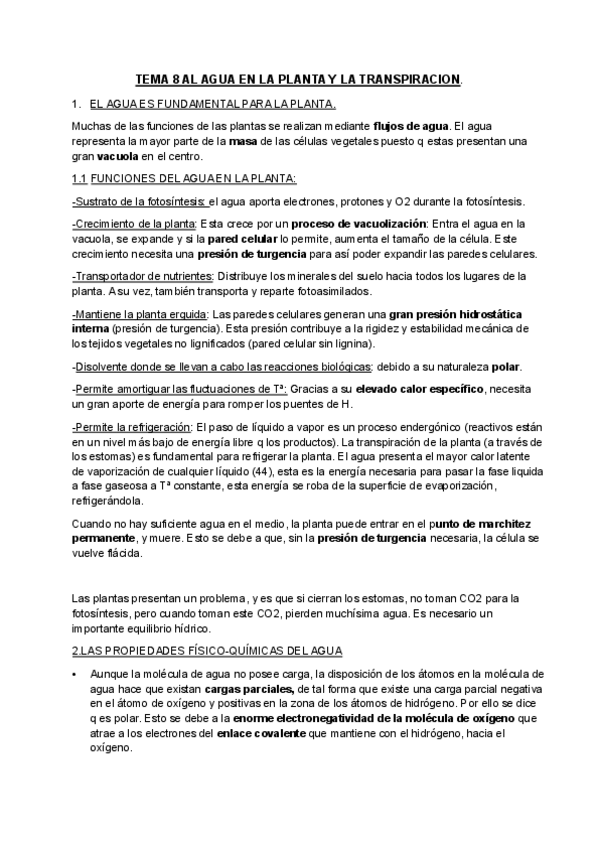 TEMA 8 AL AGUA EN LA PLANTA Y LA TRANSPIRACION.

1. EL AGUA ES FUNDAMENTAL PARA LA PLANTA.

Muchas de las funciones de las plantas se realizan mediante flujos de agua. El agua representa la mayor parte de la masa de las células vegetales puesto q estas presentan una gran vacuola en el centro.

1.1 FUNCIONES DEL AGUA EN LA PLANTA:

-Sustrato de la fotosíntesis: el agua aporta electrones, protones y O2 durante la fotosíntesis.

-Crecimiento de la planta: Esta crece por un proceso de vacuolización: Entra el agua en la vacuola, se expande y si la pared celular lo permite, aumenta el tamaño de la célula. Este crecimiento necesita una presión de turgencia para así poder expandir las paredes celulares.

-Transportador de nutrientes: Distribuye los minerales del suelo hacia todos los lugares de la planta. A su vez, también transporta y reparte fotoasimilados.

-Mantiene la planta erguida: Las paredes celulares generan una gran presión hidrostática interna (presión de turgencia). Esta presión contribuye a la rigidez y estabilidad mecánica de los tejidos vegetales no lignificados (pared celular sin lignina).

-Disolvente donde se llevan a cabo las reacciones biológicas: debido a su naturaleza polar.

-Permite amortiguar las fluctuaciones de Tª: Gracias a su elevado calor específico, necesita un gran aporte de energía para romper los puentes de H.

-Permite la refrigeración: El paso de líquido a vapor es un proceso endergónico (reactivos están en un nivel más bajo de energía libre q los productos). La transpiración de la planta (a través de los estomas) es fundamental para refrigerar la planta. El agua presenta el mayor calor latente de vaporización de cualquier líquido (44), esta es la energía necesaria para pasar la fase liquida a fase gaseosa a Tª constante, esta energía se roba de la superficie de evaporización, refrigerándola.

Cuando no hay suficiente agua en el medio, la planta puede entrar en el punto de marchitez permanente, y muere. Esto se debe a que, sin la presión de turgencia necesaria, la célula se vuelve flácida.

Las plantas presentan un problema, y es que si cierran los estomas, no toman CO2 para la fotosíntesis, pero cuando toman este CO2, pierden muchísima agua. Es necesario un importante equilibrio hídrico.

2.LAS PROPIEDADES FÍSICO-QUÍMICAS DEL AGUA

• Aunque la molécula de agua no posee carga, la disposición de los átomos en la molécula de agua hace que existan cargas parciales, de tal forma que existe una carga parcial negativa en el átomo de oxígeno y positivas en la zona de los átomos de hidrógeno. Por ello se dice q es polar. Esto se debe a la enorme electronegatividad de la molécula de oxígeno que atrae a los electrones del enlace covalente que mantiene con el hidrógeno, hacia el oxígeno.